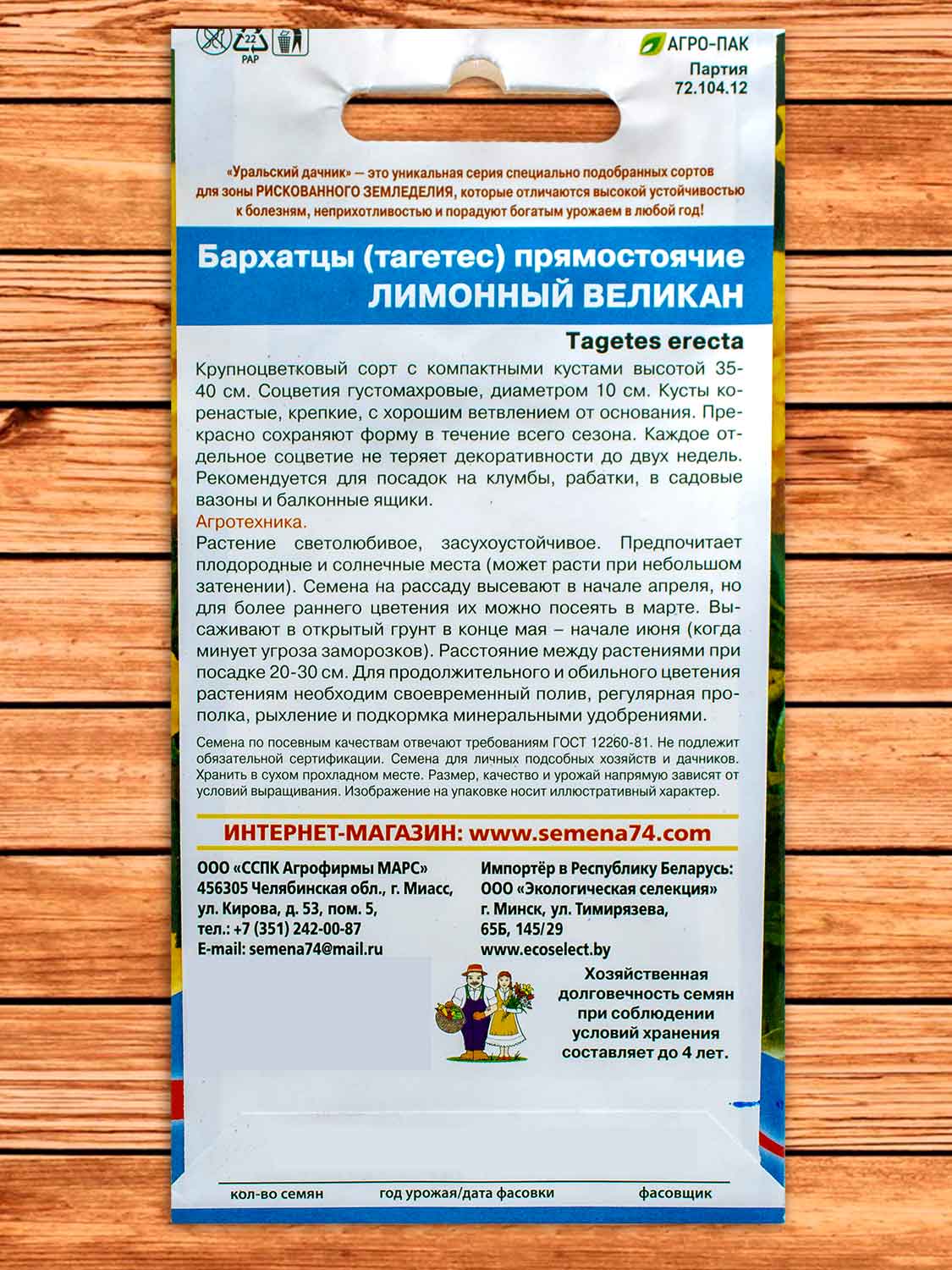 22
PAP

АГРО-ПАК
Партия
72.104.12

«Уральский дачник» — это уникальная серия специально подобранных сортов для зоны РИСКОВАННОГО ЗЕМЛЕДЕЛИЯ, которые отличаются высокой устойчивостью к болезням, неприхотливостью и порадуют богатым урожаем в любой год!

Бархатцы (тагетес) прямостоячие
ЛИМОННЫЙ ВЕЛИКАН

Tagetes erecta

Крупноцветковый сорт с компактными кустами высотой 35-40 см. Соцветия густомахровые, диаметром 10 см. Кусты коренастые, крепкие, с хорошим ветвлением от основания. Прекрасно сохраняют форму в течение всего сезона. Каждое отдельное соцветие не теряет декоративности до двух недель. Рекомендуется для посадок на клумбы, рабатки, в садовые вазоны и балконные ящики.

Агротехника.

Растение светолюбивое, засухоустойчивое. Предпочитает плодородные и солнечные места (может расти при небольшом затенении). Семена на рассаду высевают в начале апреля, но для более раннего цветения их можно посеять в марте. Высаживают в открытый грунт в конце мая – начале июня (когда минует угроза заморозков). Расстояние между растениями при посадке 20-30 см. Для продолжительного и обильного цветения растениям необходим своевременный полив, регулярная прополка, рыхление и подкормка минеральными удобрениями.

Семена по посевным качествам отвечают требованиям ГОСТ 12260-81. Не подлежит обязательной сертификации. Семена для личных подсобных хозяйств и дачников. Хранить в сухом прохладном месте. Размер, качество и урожай напрямую зависят от условий выращивания. Изображение на упаковке носит иллюстративный характер.

ИНТЕРНЕТ-МАГАЗИН: www.semena74.com

ООО «ССПК Агрофирмы МАРС»
456305 Челябинская обл., г. Миасс,
ул. Кирова, д. 53, пом. 5,
тел.: +7 (351) 242-00-87
E-mail: semena74@mail.ru

Импортёр в Республику Беларусь:
ООО «Экологическая селекция»
г. Минск, ул. Тимирязева,
65Б, 145/29
www.ecoselect.by

Хозяйственная долговечность семян при соблюдении условий хранения составляет до 4 лет.

кол-во семян
год урожая/дата фасовки
фасовщик